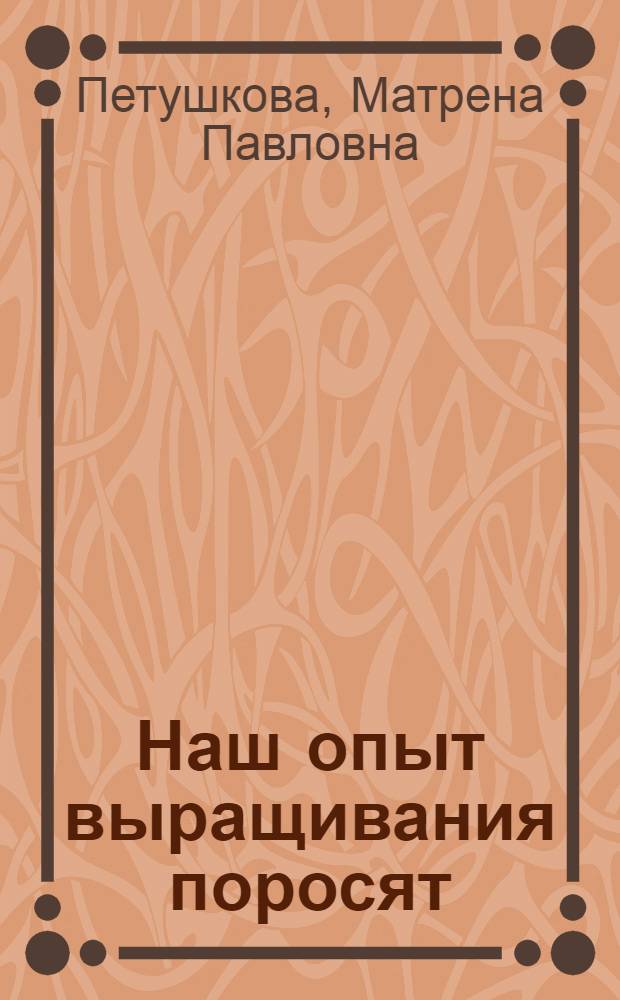 Петушкова, Матрена Павловна

Наш опыт выращивания поросят